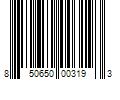 8 50650 00319 3